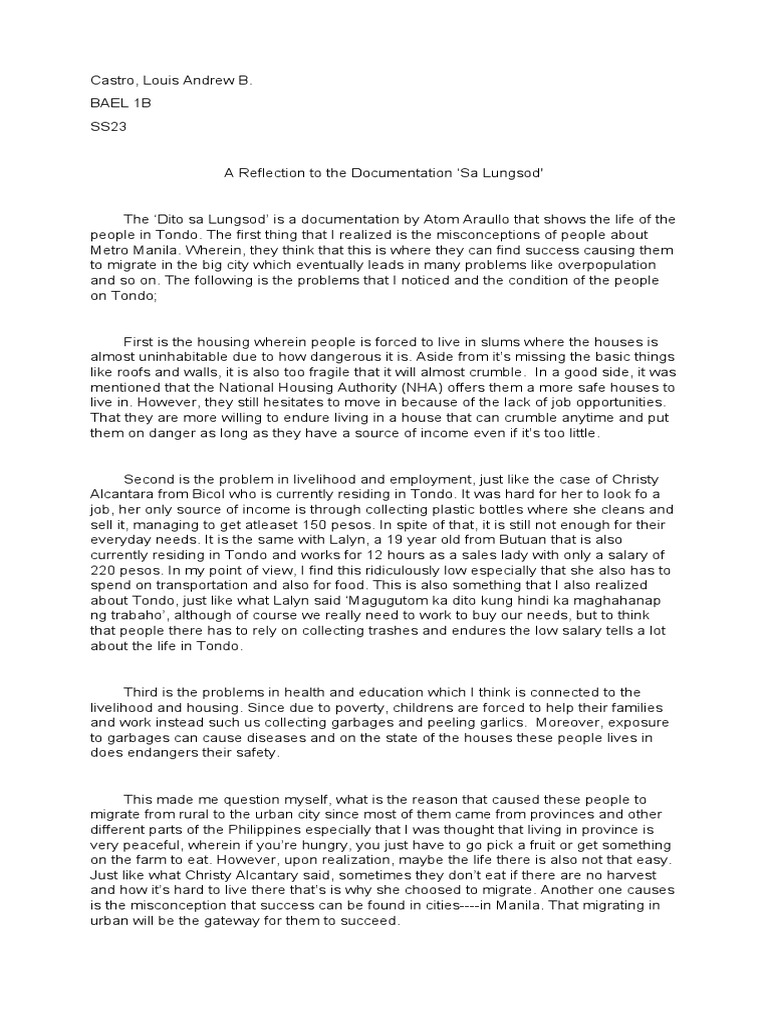 Castro, Louis Andrew B.

BAEL 1B

SS23

A Reflection to the Documentation 'Sa Lungsod'

The 'Dito sa Lungsod' is a documentation by Atom Araullo that shows the life of the people in Tondo. The first thing that I realized is the misconceptions of people about Metro Manila. Wherein, they think that this is where they can find success causing them to migrate in the big city which eventually leads in many problems like overpopulation and so on. The following is the problems that I noticed and the condition of the people on Tondo;

First is the housing wherein people is forced to live in slums where the houses is almost uninhabitable due to how dangerous it is. Aside from it's missing the basic things like roofs and walls, it is also too fragile that it will almost crumble. In a good side, it was mentioned that the National Housing Authority (NHA) offers them a more safe houses to live in. However, they still hesitates to move in because of the lack of job opportunities. That they are more willing to endure living in a house that can crumble anytime and put them on danger as long as they have a source of income even if it's too little.

Second is the problem in livelihood and employment, just like the case of Christy Alcantara from Bicol who is currently residing in Tondo. It was hard for her to look fo a job, her only source of income is through collecting plastic bottles where she cleans and sell it, managing to get atleaset 150 pesos. In spite of that, it is still not enough for their everyday needs. It is the same with Lalyn, a 19 year old from Butuan that is also currently residing in Tondo and works for 12 hours as a sales lady with only a salary of 220 pesos. In my point of view, I find this ridiculously low especially that she also has to spend on transportation and also for food. This is also something that I also realized about Tondo, just like what Lalyn said 'Magugutom ka dito kung hindi ka maghahanap ng trabaho', although of course we really need to work to buy our needs, but to think that people there has to rely on collecting trashes and endures the low salary tells a lot about the life in Tondo.

Third is the problems in health and education which I think is connected to the livelihood and housing. Since due to poverty, childrens are forced to help their families and work instead such us collecting garbages and peeling garlics. Moreover, exposure to garbages can cause diseases and on the state of the houses these people lives in does endangers their safety.

This made me question myself, what is the reason that caused these people to migrate from rural to the urban city since most of them came from provinces and other different parts of the Philippines especially that I was thought that living in province is very peaceful, wherein if you're hungry, you just have to go pick a fruit or get something on the farm to eat. However, upon realization, maybe the life there is also not that easy. Just like what Christy Alcantary said, sometimes they don't eat if there are no harvest and how it's hard to live there that's is why she choosed to migrate. Another one causes is the misconception that success can be found in cities----in Manila. That migrating in urban will be the gateway for them to succeed.